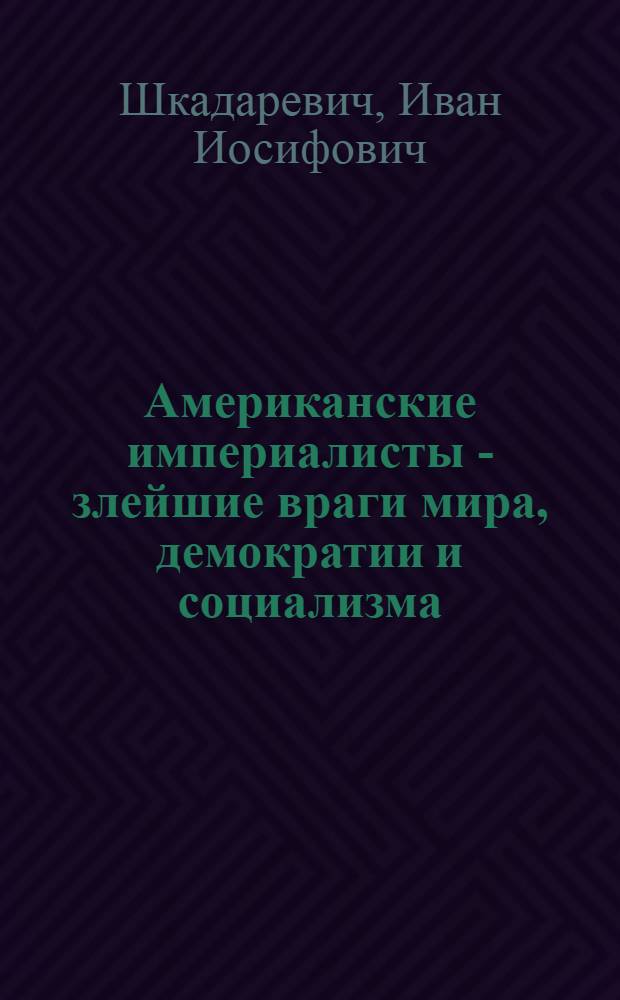 Шкадаревич, Иван Иосифович

Американские империалисты - злейшие враги мира, демократии и социализма